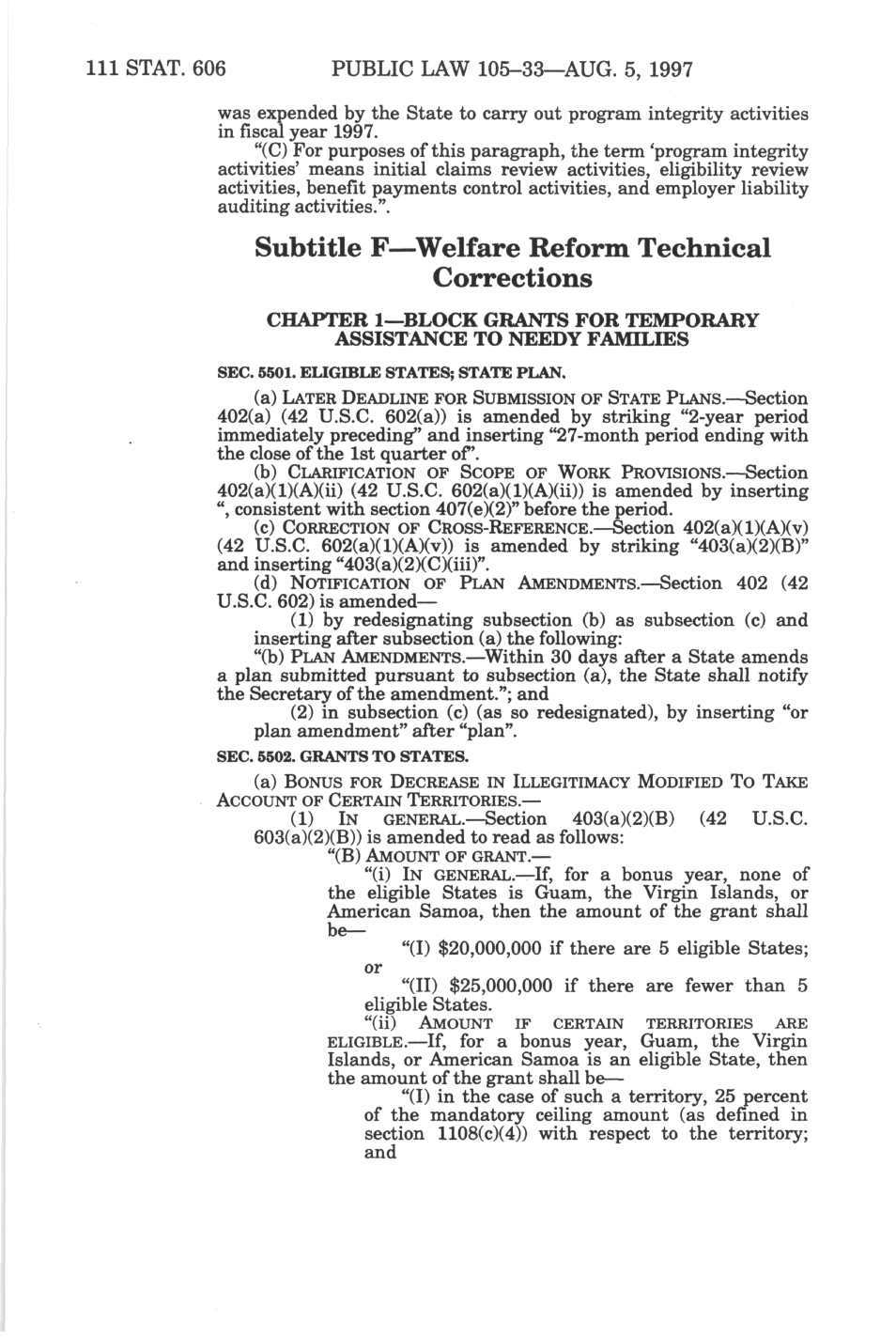 111 STAT. 606 PUBLIC LAW 105–33—AUG. 5, 1997

was expended by the State to carry out program integrity activities in fiscal year 1997.

"(C) For purposes of this paragraph, the term 'program integrity activities' means initial claims review activities, eligibility review activities, benefit payments control activities, and employer liability auditing activities.".

Subtitle F—Welfare Reform Technical Corrections

CHAPTER 1—BLOCK GRANTS FOR TEMPORARY ASSISTANCE TO NEEDY FAMILIES

SEC. 5501. ELIGIBLE STATES; STATE PLAN.

(a) LATER DEADLINE FOR SUBMISSION OF STATE PLANS.—Section 402(a) (42 U.S.C. 602(a)) is amended by striking "2-year period immediately preceding" and inserting "27-month period ending with the close of the 1st quarter of".

(b) CLARIFICATION OF SCOPE OF WORK PROVISIONS.—Section 402(a)(1)(A)(ii) (42 U.S.C. 602(a)(1)(A)(ii)) is amended by inserting ", consistent with section 407(e)(2)" before the period.

(c) CORRECTION OF CROSS-REFERENCE.—Section 402(a)(1)(A)(v) (42 U.S.C. 602(a)(1)(A)(v)) is amended by striking "403(a)(2)(B)" and inserting "403(a)(2)(C)(iii)".

(d) NOTIFICATION OF PLAN AMENDMENTS.—Section 402 (42 U.S.C. 602) is amended—

(1) by redesignating subsection (b) as subsection (c) and inserting after subsection (a) the following:

"(b) PLAN AMENDMENTS.—Within 30 days after a State amends a plan submitted pursuant to subsection (a), the State shall notify the Secretary of the amendment."; and

(2) in subsection (c) (as so redesignated), by inserting "or plan amendment" after "plan".

SEC. 5502. GRANTS TO STATES.

(a) BONUS FOR DECREASE IN ILLEGITIMACY MODIFIED TO TAKE ACCOUNT OF CERTAIN TERRITORIES.—

(1) IN GENERAL.—Section 403(a)(2)(B) (42 U.S.C. 603(a)(2)(B)) is amended to read as follows:

"(B) AMOUNT OF GRANT.—

"(i) IN GENERAL.—If, for a bonus year, none of the eligible States is Guam, the Virgin Islands, or American Samoa, then the amount of the grant shall be—

"(I) $20,000,000 if there are 5 eligible States; or

"(II) $25,000,000 if there are fewer than 5 eligible States.

"(ii) AMOUNT IF CERTAIN TERRITORIES ARE ELIGIBLE.—If, for a bonus year, Guam, the Virgin Islands, or American Samoa is an eligible State, then the amount of the grant shall be—

"(I) in the case of such a territory, 25 percent of the mandatory ceiling amount (as defined in section 1108(c)(4)) with respect to the territory; and